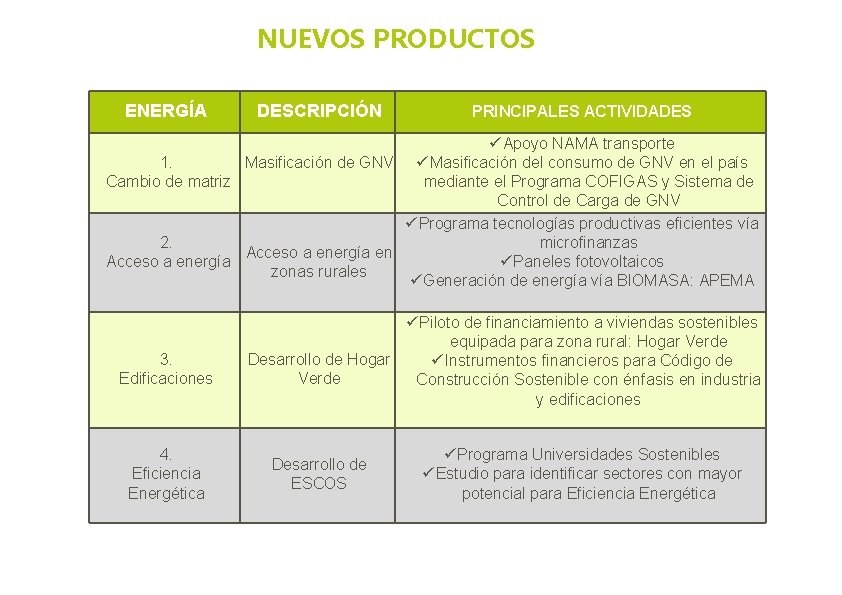 NUEVOS PRODUCTOS

| ENERGÍA | DESCRIPCIÓN | PRINCIPALES ACTIVIDADES |
|---|---|---|
| 1. Cambio de matriz | Masificación de GNV | ✓Apoyo NAMA transporte ✓Masificación del consumo de GNV en el país mediante el Programa COFIGAS y Sistema de Control de Carga de GNV |
| 2. Acceso a energía | Acceso a energía en zonas rurales | ✓Programa tecnologías productivas eficientes vía microfinanzas ✓Paneles fotovoltaicos ✓Generación de energía vía BIOMASA: APEMA |
| 3. Edificaciones | Desarrollo de Hogar Verde | ✓Piloto de financiamiento a viviendas sostenibles equipada para zona rural: Hogar Verde ✓Instrumentos financieros para Código de Construcción Sostenible con énfasis en industria y edificaciones |
| 4. Eficiencia Energética | Desarrollo de ESCOS | ✓Programa Universidades Sostenibles ✓Estudio para identificar sectores con mayor potencial para Eficiencia Energética |